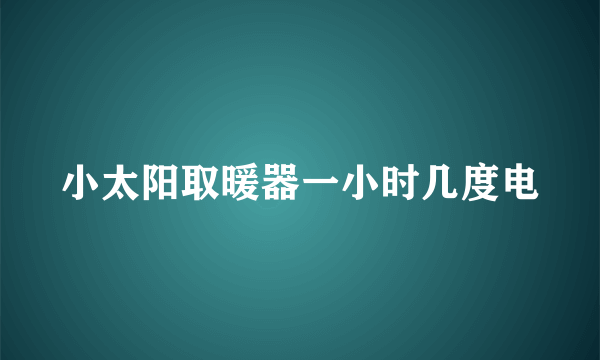 小太阳取暖器一小时几度电